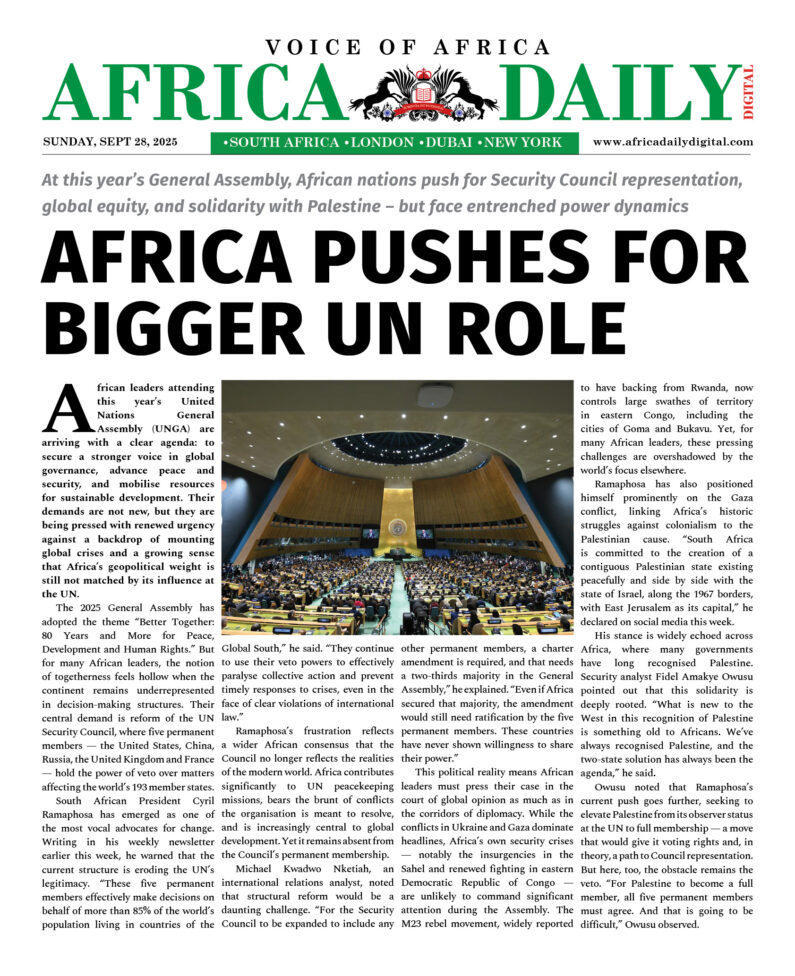 VOICE OF AFRICA

AFRICA DAILY

DIGITAL

SUNDAY, SEPT 28, 2025

•SOUTH AFRICA •LONDON •DUBAI •NEW YORK

www.africadailydigital.com

At this year's General Assembly, African nations push for Security Council representation, global equity, and solidarity with Palestine – but face entrenched power dynamics

AFRICA PUSHES FOR BIGGER UN ROLE

African leaders attending this year's United Nations General Assembly (UNGA) are arriving with a clear agenda: to secure a stronger voice in global governance, advance peace and security, and mobilise resources for sustainable development. Their demands are not new, but they are being pressed with renewed urgency against a backdrop of mounting global crises and a growing sense that Africa's geopolitical weight is still not matched by its influence at the UN.

The 2025 General Assembly has adopted the theme "Better Together: 80 Years and More for Peace, Development and Human Rights." But for many African leaders, the notion of togetherness feels hollow when the continent remains underrepresented in decision-making structures. Their central demand is reform of the UN Security Council, where five permanent members — the United States, China, Russia, the United Kingdom and France — hold the power of veto over matters affecting the world's 193 member states.

South African President Cyril Ramaphosa has emerged as one of the most vocal advocates for change. Writing in his weekly newsletter earlier this week, he warned that the current structure is eroding the UN's legitimacy. "These five permanent members effectively make decisions on behalf of more than 85% of the world's population living in countries of the Global South," he said. "They continue to use their veto powers to effectively paralyse collective action and prevent timely responses to crises, even in the face of clear violations of international law."

Ramaphosa's frustration reflects a wider African consensus that the Council no longer reflects the realities of the modern world. Africa contributes significantly to UN peacekeeping missions, bears the brunt of conflicts the organisation is meant to resolve, and is increasingly central to global development. Yet it remains absent from the Council's permanent membership.

Michael Kwadwo Nketiah, an international relations analyst, noted that structural reform would be a daunting challenge. "For the Security Council to be expanded to include any other permanent members, a charter amendment is required, and that needs a two-thirds majority in the General Assembly," he explained. "Even if Africa secured that majority, the amendment would still need ratification by the five permanent members. These countries have never shown willingness to share their power."

This political reality means African leaders must press their case in the court of global opinion as much as in the corridors of diplomacy. While the conflicts in Ukraine and Gaza dominate headlines, Africa's own security crises — notably the insurgencies in the Sahel and renewed fighting in eastern Democratic Republic of Congo — are unlikely to command significant attention during the Assembly. The M23 rebel movement, widely reported to have backing from Rwanda, now controls large swathes of territory in eastern Congo, including the cities of Goma and Bukavu. Yet, for many African leaders, these pressing challenges are overshadowed by the world's focus elsewhere.

Ramaphosa has also positioned himself prominently on the Gaza conflict, linking Africa's historic struggles against colonialism to the Palestinian cause. "South Africa is committed to the creation of a contiguous Palestinian state existing peacefully and side by side with the state of Israel, along the 1967 borders, with East Jerusalem as its capital," he declared on social media this week.

His stance is widely echoed across Africa, where many governments have long recognised Palestine. Security analyst Fidel Amakye Owusu pointed out that this solidarity is deeply rooted. "What is new to the West in this recognition of Palestine is something old to Africans. We've always recognised Palestine, and the two-state solution has always been the agenda," he said.

Owusu noted that Ramaphosa's current push goes further, seeking to elevate Palestine from its observer status at the UN to full membership — a move that would give it voting rights and, in theory, a path to Council representation. But here, too, the obstacle remains the veto. "For Palestine to become a full member, all five permanent members must agree. And that is going to be difficult," Owusu observed.